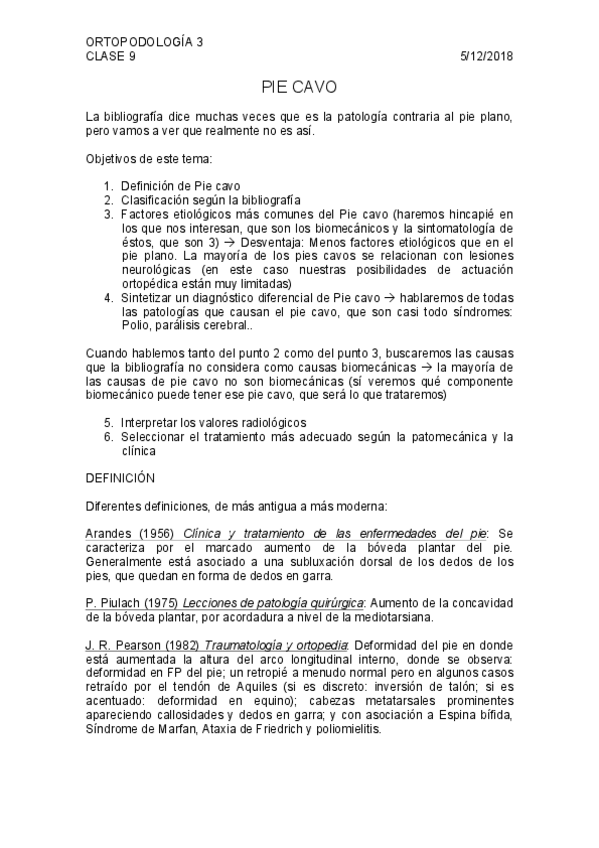 ORTOPODOLOGÍA 3
CLASE 9 5/12/2018

PIE CAVO

La bibliografía dice muchas veces que es la patología contraria al pie plano, pero vamos a ver que realmente no es así.

Objetivos de este tema:

1. Definición de Pie cavo
2. Clasificación según la bibliografía
3. Factores etiológicos más comunes del Pie cavo (haremos hincapié en los que nos interesan, que son los biomecánicos y la sintomatología de éstos, que son 3) → Desventaja: Menos factores etiológicos que en el pie plano. La mayoría de los pies cavos se relacionan con lesiones neurológicas (en este caso nuestras posibilidades de actuación ortopédica están muy limitadas)
4. Sintetizar un diagnóstico diferencial de Pie cavo → hablaremos de todas las patologías que causan el pie cavo, que son casi todo síndromes: Polio, parálisis cerebral..

Cuando hablemos tanto del punto 2 como del punto 3, buscaremos las causas que la bibliografía no considera como causas biomecánicas → la mayoría de las causas de pie cavo no son biomecánicas (sí veremos qué componente biomecánico puede tener ese pie cavo, que será lo que trataremos)

5. Interpretar los valores radiológicos
6. Seleccionar el tratamiento más adecuado según la patomecánica y la clínica

DEFINICIÓN

Diferentes definiciones, de más antigua a más moderna:

Arandes (1956) Clínica y tratamiento de las enfermedades del pie: Se caracteriza por el marcado aumento de la bóveda plantar del pie. Generalmente está asociado a una subluxación dorsal de los dedos de los pies, que quedan en forma de dedos en garra.

P. Piulach (1975) Lecciones de patología quirúrgica: Aumento de la concavidad de la bóveda plantar, por acordadura a nivel de la mediotarsiana.

J. R. Pearson (1982) Traumatología y ortopedia: Deformidad del pie en donde está aumentada la altura del arco longitudinal interno, donde se observa: deformidad en FP del pie; un retropié a menudo normal pero en algunos casos retraído por el tendón de Aquiles (si es discreto: inversión de talón; si es acentuado: deformidad en equino); cabezas metatarsales prominentes apareciendo callosidades y dedos en garra; y con asociación a Espina bífida, Síndrome de Marfan, Ataxia de Friedrich y poliomielitis.